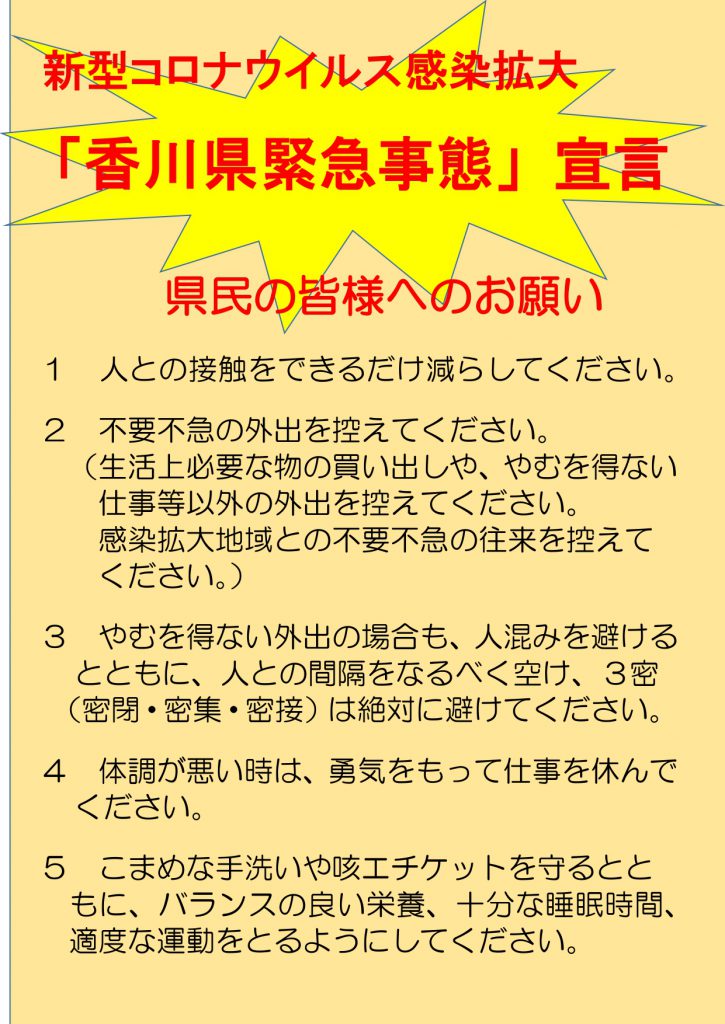 新型コロナウイルス感染拡大

「香川県緊急事態」宣言

県民の皆様へのお願い

１　人との接触をできるだけ減らしてください。

２　不要不急の外出を控えてください。
（生活上必要な物の買い出しや、やむを得ない仕事等以外の外出を控えてください。
感染拡大地域との不要不急の往来を控えてください。）

３　やむを得ない外出の場合も、人混みを避けるとともに、人との間隔をなるべく空け、３密（密閉・密集・密接）は絶対に避けてください。

４　体調が悪い時は、勇気をもって仕事を休んでください。

５　こまめな手洗いや咳エチケットを守るとともに、バランスの良い栄養、十分な睡眠時間、適度な運動をとるようにしてください。